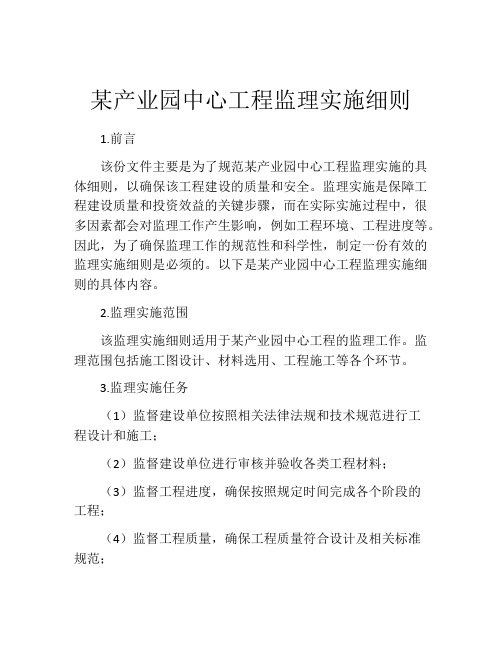 某产业园中心工程监理实施细则

1.前言

该份文件主要是为了规范某产业园中心工程监理实施的具体细则，以确保该工程建设的质量和安全。监理实施是保障工程建设质量和投资效益的关键步骤，而在实际实施过程中，很多因素都会对监理工作产生影响，例如工程环境、工程进度等。因此，为了确保监理工作的规范性和科学性，制定一份有效的监理实施细则是必须的。以下是某产业园中心工程监理实施细则的具体内容。

2.监理实施范围

该监理实施细则适用于某产业园中心工程的监理工作。监理范围包括施工图设计、材料选用、工程施工等各个环节。

3.监理实施任务

（1）监督建设单位按照相关法律法规和技术规范进行工程设计和施工；

（2）监督建设单位进行审核并验收各类工程材料；

（3）监督工程进度，确保按照规定时间完成各个阶段的工程；

（4）监督工程质量，确保工程质量符合设计及相关标准规范；